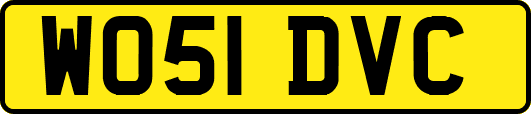 WO51 DVC